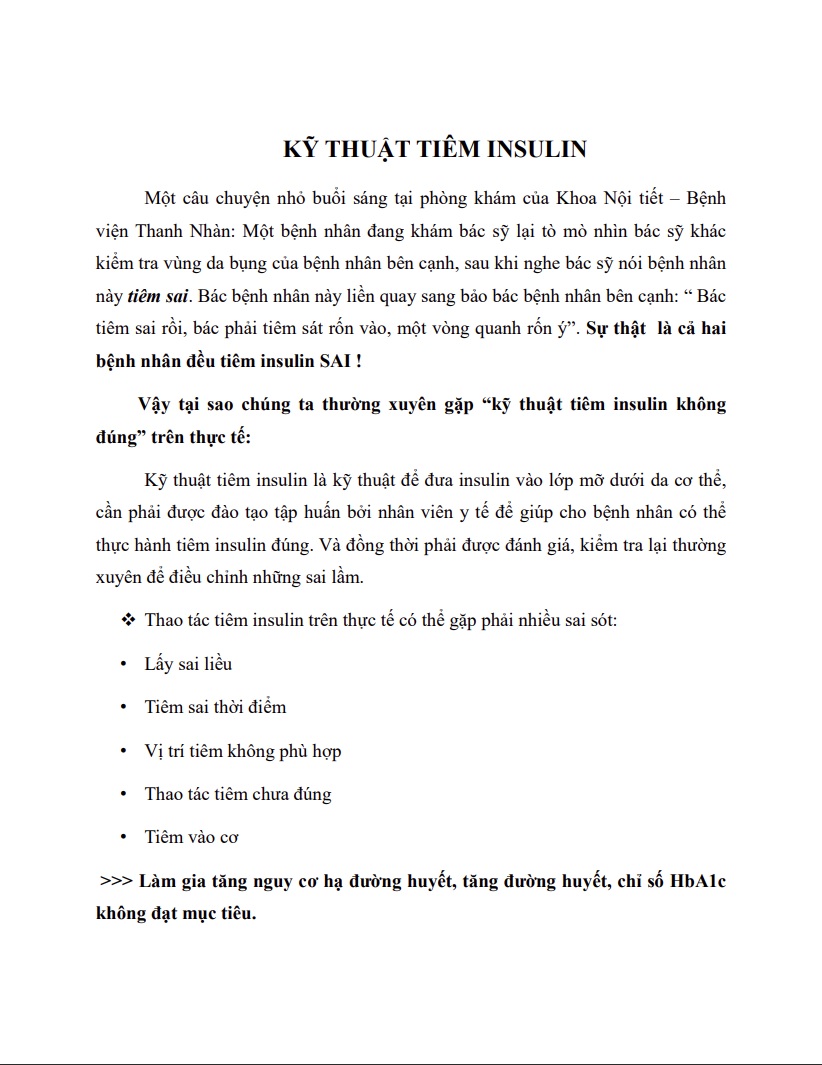 KỸ THUẬT TIÊM INSULIN

Một câu chuyện nhỏ buổi sáng tại phòng khám của Khoa Nội tiết – Bệnh viện Thanh Nhàn: Một bệnh nhân đang khám bác sỹ lại tò mò nhìn bác sỹ khác kiểm tra vùng da bụng của bệnh nhân bên cạnh, sau khi nghe bác sỹ nói bệnh nhân này tiêm sai. Bác bệnh nhân này liền quay sang bảo bác bệnh nhân bên cạnh: “ Bác tiêm sai rồi, bác phải tiêm sát rốn vào, một vòng quanh rốn ý”. Sự thật là cả hai bệnh nhân đều tiêm insulin SAI !

Vậy tại sao chúng ta thường xuyên gặp “kỹ thuật tiêm insulin không đúng” trên thực tế:

Kỹ thuật tiêm insulin là kỹ thuật để đưa insulin vào lớp mỡ dưới da cơ thể, cần phải được đào tạo tập huấn bởi nhân viên y tế để giúp cho bệnh nhân có thể thực hành tiêm insulin đúng. Và đồng thời phải được đánh giá, kiểm tra lại thường xuyên để điều chỉnh những sai lầm.

❖ Thao tác tiêm insulin trên thực tế có thể gặp phải nhiều sai sót:

• Lấy sai liều

• Tiêm sai thời điểm

• Vị trí tiêm không phù hợp

• Thao tác tiêm chưa đúng

• Tiêm vào cơ

>>> Làm gia tăng nguy cơ hạ đường huyết, tăng đường huyết, chỉ số HbA1c không đạt mục tiêu.